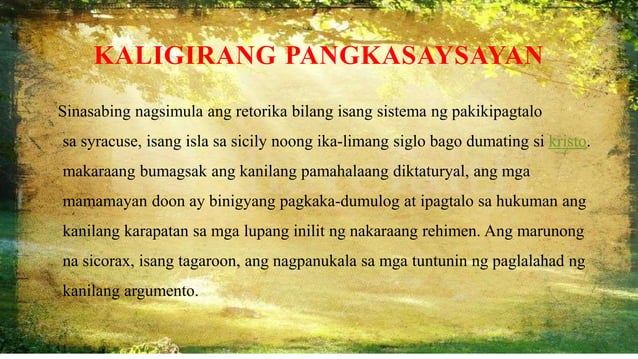 KALIGIRANG PANGKASAYSAYAN

Sinasabing nagsimula ang retorika bilang isang sistema ng pakikipagtalo sa syracuse, isang isla sa sicily noong ika-limang siglo bago dumating si kristo. makaraang bumagsak ang kanilang pamahalaang diktaturyal, ang mga mamamayan doon ay binigyang pagkaka-dumulog at ipagtalo sa hukuman ang kanilang karapatan sa mga lupang inilit ng nakaraang rehimen. Ang marunong na sicorax, isang tagaroon, ang nagpanukala sa mga tuntunin ng paglalahad ng kanilang argumento.